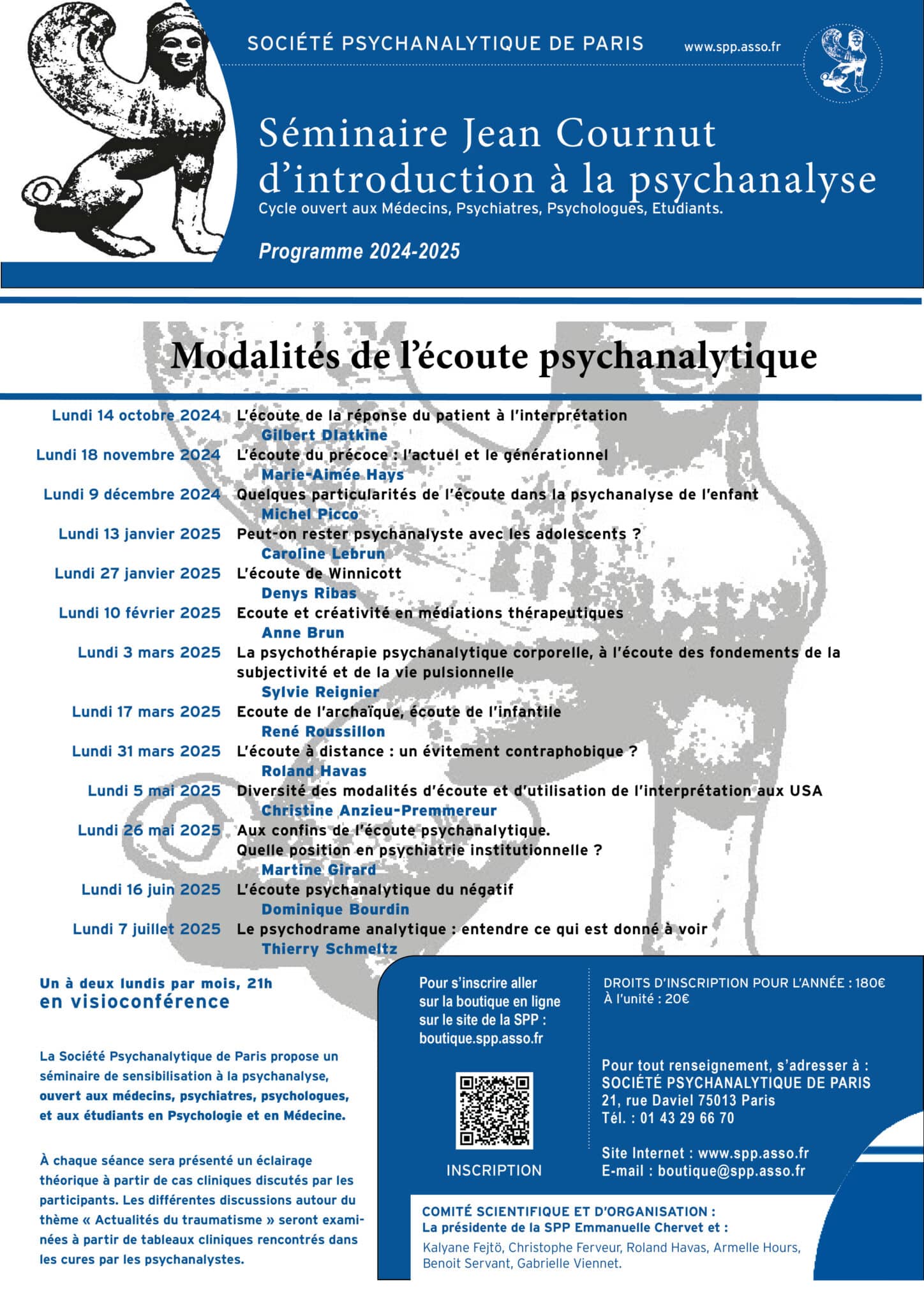 SOCIÉTÉ PSYCHANALYTIQUE DE PARIS www.spp.asso.fr

Séminaire Jean Cournut d'introduction à la psychanalyse
Cycle ouvert aux Médecins, Psychiatres, Psychologues, Etudiants.

Programme 2024-2025

Modalités de l'écoute psychanalytique

Lundi 14 octobre 2024 L'écoute de la réponse du patient à l'interprétation
Gilbert Diatkine

Lundi 18 novembre 2024 L'écoute du précoce : l'actuel et le générationnel
Marie-Aimée Hays

Lundi 9 décembre 2024 Quelques particularités de l'écoute dans la psychanalyse de l'enfant
Michel Picco

Lundi 13 janvier 2025 Peut-on rester psychanalyste avec les adolescents ?
Caroline Lebrun

Lundi 27 janvier 2025 L'écoute de Winnicott
Denys Ribas

Lundi 10 février 2025 Ecoute et créativité en médiations thérapeutiques
Anne Brun

Lundi 3 mars 2025 La psychothérapie psychanalytique corporelle, à l'écoute des fondements de la subjectivité et de la vie pulsionnelle
Sylvie Reignier

Lundi 17 mars 2025 Ecoute de l'archaïque, écoute de l'infantile
René Roussillon

Lundi 31 mars 2025 L'écoute à distance : un évitement contraphobique ?
Roland Havas

Lundi 5 mai 2025 Diversité des modalités d'écoute et d'utilisation de l'interprétation aux USA
Christine Anzieu-Premmereur

Lundi 26 mai 2025 Aux confins de l'écoute psychanalytique.
Quelle position en psychiatrie institutionnelle ?
Martine Girard

Lundi 16 juin 2025 L'écoute psychanalytique du négatif
Dominique Bourdin

Lundi 7 juillet 2025 Le psychodrame analytique : entendre ce qui est donné à voir
Thierry Schmeltz

Un à deux lundis par mois, 21h
en visioconférence

La Société Psychanalytique de Paris propose un séminaire de sensibilisation à la psychanalyse, ouvert aux médecins, psychiatres, psychologues, et aux étudiants en Psychologie et en Médecine.

À chaque séance sera présenté un éclairage théorique à partir de cas cliniques discutés par les participants. Les différentes discussions autour du thème « Actualités du traumatisme » seront examinées à partir de tableaux cliniques rencontrés dans les cures par les psychanalystes.

Pour s'inscrire aller sur la boutique en ligne sur le site de la SPP : boutique.spp.asso.fr

INSCRIPTION

DROITS D'INSCRIPTION POUR L'ANNÉE : 180€
À l'unité : 20€

Pour tout renseignement, s'adresser à :
SOCIÉTÉ PSYCHANALYTIQUE DE PARIS
21, rue Daviel 75013 Paris
Tél. : 01 43 29 66 70

Site Internet : www.spp.asso.fr
E-mail : boutique@spp.asso.fr

COMITÉ SCIENTIFIQUE ET D'ORGANISATION :
La présidente de la SPP Emmanuelle Chervet et :
Kalyane Fejtö, Christophe Ferveur, Roland Havas, Armelle Hours, Benoit Servant, Gabrielle Viennet.